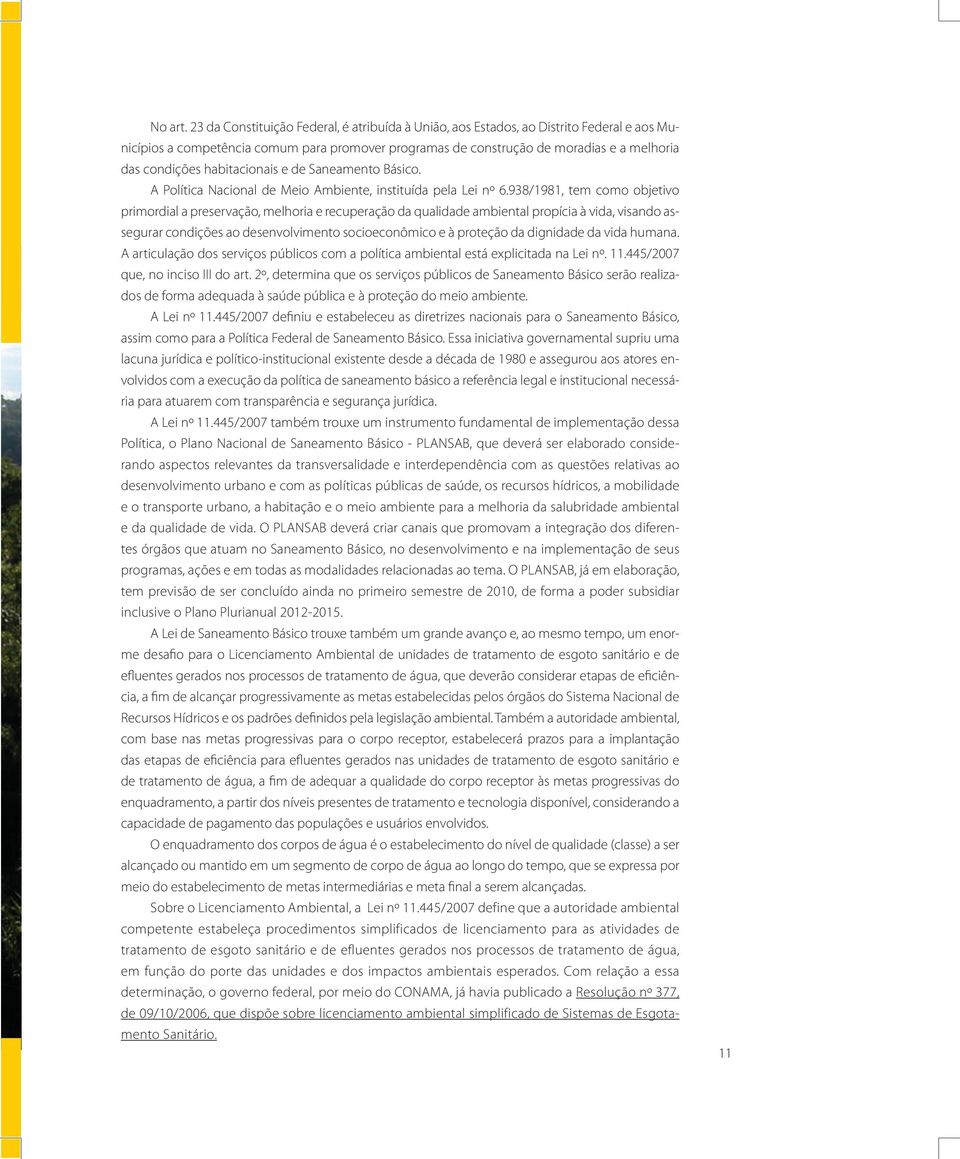 No art. 23 da Constituição Federal, é atribuída à União, aos Estados, ao Distrito Federal e aos Municípios a competência comum para promover programas de construção de moradias e a melhoria das condições habitacionais e de Saneamento Básico.

A Política Nacional de Meio Ambiente, instituída pela Lei nº 6.938/1981, tem como objetivo primordial a preservação, melhoria e recuperação da qualidade ambiental propícia à vida, visando assegurar condições ao desenvolvimento socioeconômico e à proteção da dignidade da vida humana.

A articulação dos serviços públicos com a política ambiental está explicitada na Lei nº. 11.445/2007 que, no inciso III do art. 2º, determina que os serviços públicos de Saneamento Básico serão realizados de forma adequada à saúde pública e à proteção do meio ambiente.

A Lei nº 11.445/2007 definiu e estabeleceu as diretrizes nacionais para o Saneamento Básico, assim como para a Política Federal de Saneamento Básico. Essa iniciativa governamental supriu uma lacuna jurídica e político-institucional existente desde a década de 1980 e assegurou aos atores envolvidos com a execução da política de saneamento básico a referência legal e institucional necessária para atuarem com transparência e segurança jurídica.

A Lei nº 11.445/2007 também trouxe um instrumento fundamental de implementação dessa Política, o Plano Nacional de Saneamento Básico - PLANSAB, que deverá ser elaborado considerando aspectos relevantes da transversalidade e interdependência com as questões relativas ao desenvolvimento urbano e com as políticas públicas de saúde, os recursos hídricos, a mobilidade e o transporte urbano, a habitação e o meio ambiente para a melhoria da salubridade ambiental e da qualidade de vida. O PLANSAB deverá criar canais que promovam a integração dos diferentes órgãos que atuam no Saneamento Básico, no desenvolvimento e na implementação de seus programas, ações e em todas as modalidades relacionadas ao tema. O PLANSAB, já em elaboração, tem previsão de ser concluído ainda no primeiro semestre de 2010, de forma a poder subsidiar inclusive o Plano Plurianual 2012-2015.

A Lei de Saneamento Básico trouxe também um grande avanço e, ao mesmo tempo, um enorme desafio para o Licenciamento Ambiental de unidades de tratamento de esgoto sanitário e de efluentes gerados nos processos de tratamento de água, que deverão considerar etapas de eficiência, a fim de alcançar progressivamente as metas estabelecidas pelos órgãos do Sistema Nacional de Recursos Hídricos e os padrões definidos pela legislação ambiental. Também a autoridade ambiental, com base nas metas progressivas para o corpo receptor, estabelecerá prazos para a implantação das etapas de eficiência para efluentes gerados nas unidades de tratamento de esgoto sanitário e de tratamento de água, a fim de adequar a qualidade do corpo receptor às metas progressivas do enquadramento, a partir dos níveis presentes de tratamento e tecnologia disponível, considerando a capacidade de pagamento das populações e usuários envolvidos.

O enquadramento dos corpos de água é o estabelecimento do nível de qualidade (classe) a ser alcançado ou mantido em um segmento de corpo de água ao longo do tempo, que se expressa por meio do estabelecimento de metas intermediárias e meta final a serem alcançadas.

Sobre o Licenciamento Ambiental, a Lei nº 11.445/2007 define que a autoridade ambiental competente estabeleça procedimentos simplificados de licenciamento para as atividades de tratamento de esgoto sanitário e de efluentes gerados nos processos de tratamento de água, em função do porte das unidades e dos impactos ambientais esperados. Com relação a essa determinação, o governo federal, por meio do CONAMA, já havia publicado a Resolução nº 377, de 09/10/2006, que dispõe sobre licenciamento ambiental simplificado de Sistemas de Esgotamento Sanitário.

11